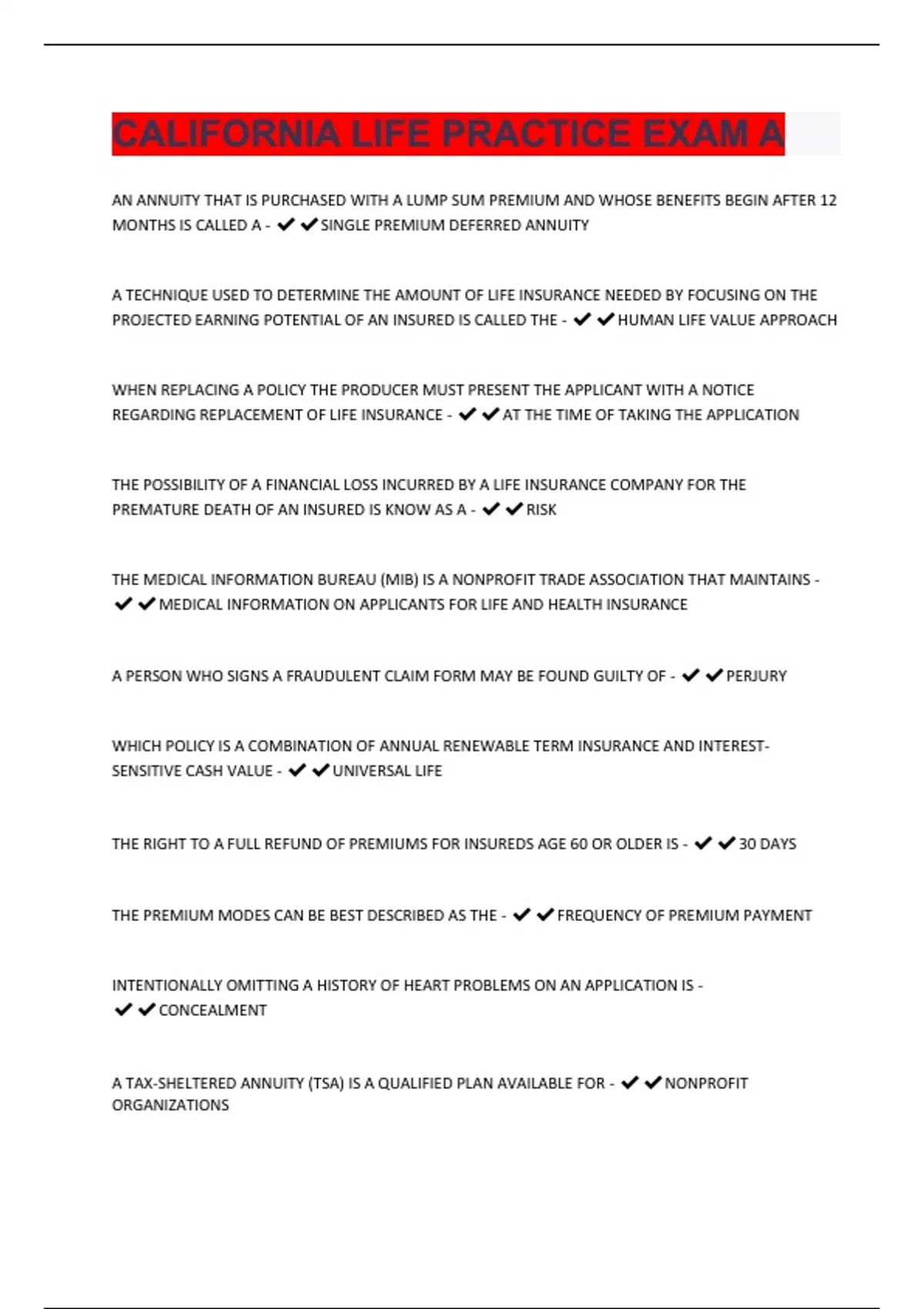 CALIFORNIA LIFE PRACTICE EXAM A

AN ANNUITY THAT IS PURCHASED WITH A LUMP SUM PREMIUM AND WHOSE BENEFITS BEGIN AFTER 12 MONTHS IS CALLED A - ✔✔SINGLE PREMIUM DEFERRED ANNUITY

A TECHNIQUE USED TO DETERMINE THE AMOUNT OF LIFE INSURANCE NEEDED BY FOCUSING ON THE PROJECTED EARNING POTENTIAL OF AN INSURED IS CALLED THE - ✔✔HUMAN LIFE VALUE APPROACH

WHEN REPLACING A POLICY THE PRODUCER MUST PRESENT THE APPLICANT WITH A NOTICE REGARDING REPLACEMENT OF LIFE INSURANCE - ✔✔AT THE TIME OF TAKING THE APPLICATION

THE POSSIBILITY OF A FINANCIAL LOSS INCURRED BY A LIFE INSURANCE COMPANY FOR THE PREMATURE DEATH OF AN INSURED IS KNOW AS A - ✔✔RISK

THE MEDICAL INFORMATION BUREAU (MIB) IS A NONPROFIT TRADE ASSOCIATION THAT MAINTAINS - ✔✔MEDICAL INFORMATION ON APPLICANTS FOR LIFE AND HEALTH INSURANCE

A PERSON WHO SIGNS A FRAUDULENT CLAIM FORM MAY BE FOUND GUILTY OF - ✔✔PERJURY

WHICH POLICY IS A COMBINATION OF ANNUAL RENEWABLE TERM INSURANCE AND INTEREST-SENSITIVE CASH VALUE - ✔✔UNIVERSAL LIFE

THE RIGHT TO A FULL REFUND OF PREMIUMS FOR INSUREDS AGE 60 OR OLDER IS - ✔✔30 DAYS

THE PREMIUM MODES CAN BE BEST DESCRIBED AS THE - ✔✔FREQUENCY OF PREMIUM PAYMENT

INTENTIONALLY OMITTING A HISTORY OF HEART PROBLEMS ON AN APPLICATION IS - ✔✔CONCEALMENT

A TAX-SHELTERED ANNUITY (TSA) IS A QUALIFIED PLAN AVAILABLE FOR - ✔✔NONPROFIT ORGANIZATIONS